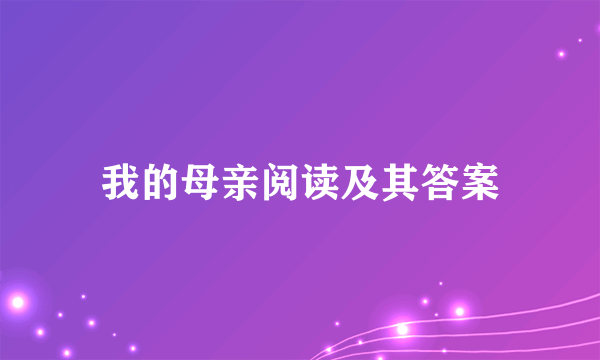 我的母亲阅读及其答案